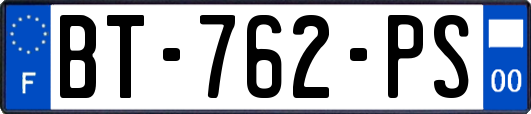 F

BT-762-PS

00